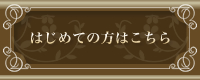 はじめての方はこちら